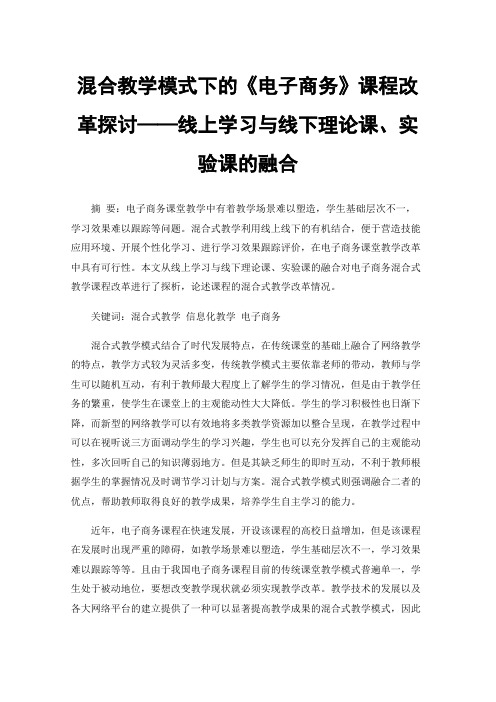 混合教学模式下的《电子商务》课程改革探讨——线上学习与线下理论课、实验课的融合

摘 要：电子商务课堂教学中有着教学场景难以塑造，学生基础层次不一，学习效果难以跟踪等问题。混合式教学利用线上线下的有机结合，便于营造技能应用环境、开展个性化学习、进行学习效果跟踪评价，在电子商务课堂教学改革中具有可行性。本文从线上学习与线下理论课、实验课的融合对电子商务混合式教学课程改革进行了探析，论述课程的混合式教学改革情况。

关键词：混合式教学 信息化教学 电子商务

混合式教学模式结合了时代发展特点，在传统课堂的基础上融合了网络教学的特点，教学方式较为灵活多变，传统教学模式主要依靠老师的带动，教师与学生可以随机互动，有利于教师最大程度上了解学生的学习情况，但是由于教学任务的繁重，使学生在课堂上的主观能动性大大降低。学生的学习积极性也日渐下降，而新型的网络教学可以有效地将多类教学资源加以整合呈现，在教学过程中可以在视听说三方面调动学生的学习兴趣，学生也可以充分发挥自己的主观能动性，多次回听自己的知识薄弱地方。但是其缺乏师生的即时互动，不利于教师根据学生的掌握情况及时调节学习计划与方案。混合式教学模式则强调融合二者的优点，帮助教师取得良好的教学成果，培养学生自主学习的能力。

近年，电子商务课程在快速发展，开设该课程的高校日益增加，但是该课程在发展时出现严重的障碍，如教学场景难以塑造，学生基础层次不一，学习效果难以跟踪等等。且由于我国电子商务课程目前的传统课堂教学模式普遍单一，学生处于被动地位，要想改变教学现状就必须实现教学改革。教学技术的发展以及各大网络平台的建立提供了一种可以显著提高教学成果的混合式教学模式，因此